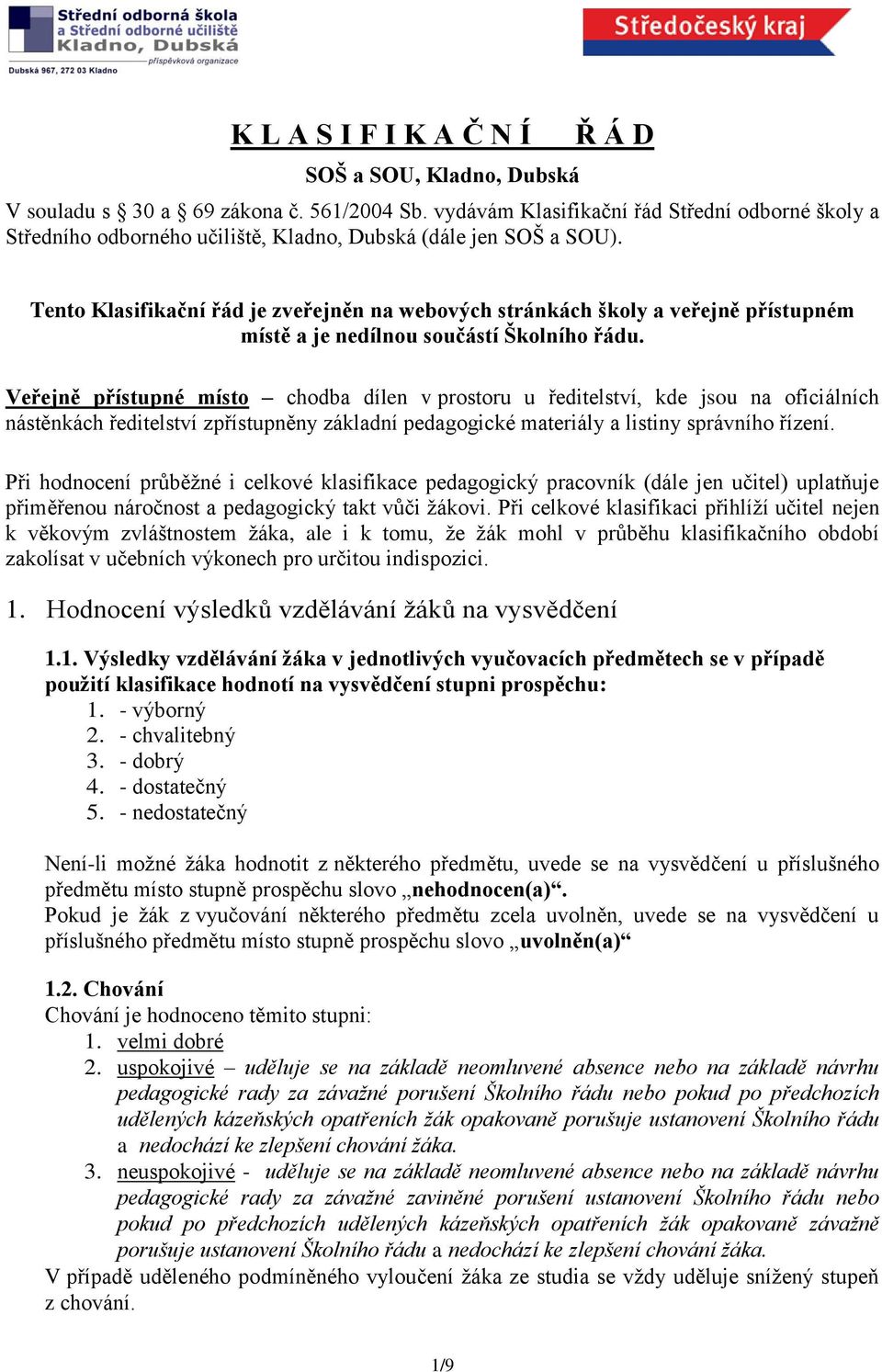 Střední odborná škola
a Střední odborné učiliště
Kladno, Dubská
příspěvková organizace
Dubská 967, 272 03 Kladno

Středočeský kraj

K L A S I F I K A Č N Í Ř Á D
SOŠ a SOU, Kladno, Dubská

V souladu s § 30 a § 69 zákona č. 561/2004 Sb. vydávám Klasifikační řád Střední odborné školy a Středního odborného učiliště, Kladno, Dubská (dále jen SOŠ a SOU).

Tento Klasifikační řád je zveřejněn na webových stránkách školy a veřejně přístupném místě a je nedílnou součástí Školního řádu.

Veřejně přístupné místo – chodba dílen v prostoru u ředitelství, kde jsou na oficiálních nástěnkách ředitelství zpřístupněny základní pedagogické materiály a listiny správního řízení.

Při hodnocení průběžné i celkové klasifikace pedagogický pracovník (dále jen učitel) uplatňuje přiměřenou náročnost a pedagogický takt vůči žákovi. Při celkové klasifikaci přihlíží učitel nejen k věkovým zvláštnostem žáka, ale i k tomu, že žák mohl v průběhu klasifikačního období zakolísat v učebních výkonech pro určitou indispozici.

1. Hodnocení výsledků vzdělávání žáků na vysvědčení

1.1. Výsledky vzdělávání žáka v jednotlivých vyučovacích předmětech se v případě použití klasifikace hodnotí na vysvědčení stupni prospěchu:
1. - výborný
2. - chvalitebný
3. - dobrý
4. - dostatečný
5. - nedostatečný

Není-li možné žáka hodnotit z některého předmětu, uvede se na vysvědčení u příslušného předmětu místo stupně prospěchu slovo „nehodnocen(a)“.
Pokud je žák z vyučování některého předmětu zcela uvolněn, uvede se na vysvědčení u příslušného předmětu místo stupně prospěchu slovo „uvolněn(a)“

1.2. Chování
Chování je hodnoceno těmito stupni:
1. velmi dobré
2. uspokojivé – uděluje se na základě neomluvené absence nebo na základě návrhu pedagogické rady za závažné porušení Školního řádu nebo pokud po předchozích udělených kázeňských opatřeních žák opakovaně porušuje ustanovení Školního řádu a nedochází ke zlepšení chování žáka.
3. neuspokojivé - uděluje se na základě neomluvené absence nebo na základě návrhu pedagogické rady za závažné zaviněné porušení ustanovení Školního řádu nebo pokud po předchozích udělených kázeňských opatřeních žák opakovaně závažně porušuje ustanovení Školního řádu a nedochází ke zlepšení chování žáka.
V případě uděleného podmíněného vyloučení žáka ze studia se vždy uděluje snížený stupeň z chování.

1/9